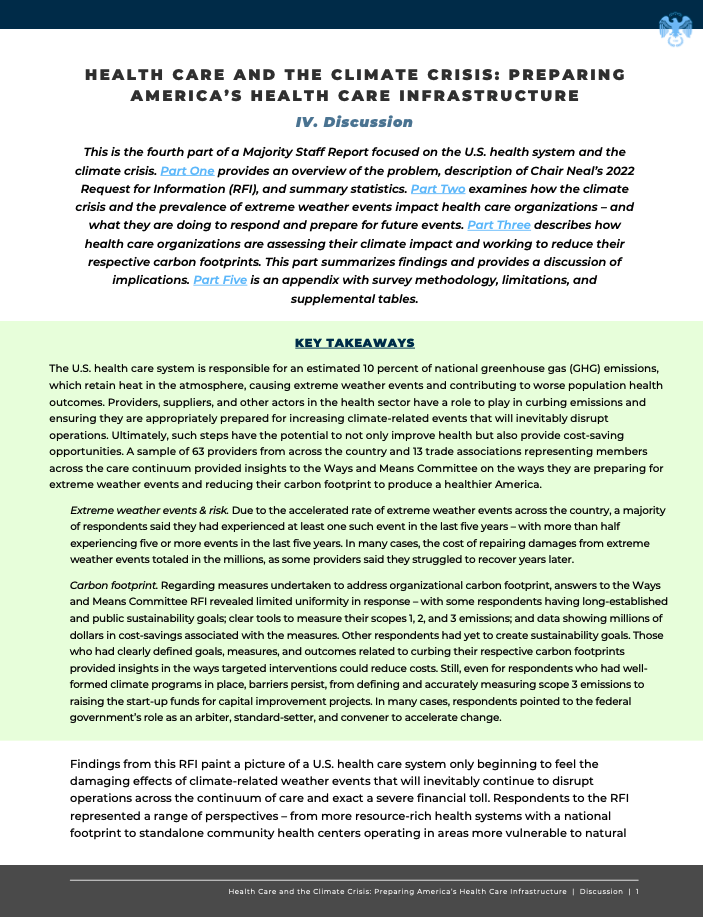 HEALTH CARE AND THE CLIMATE CRISIS: PREPARING AMERICA'S HEALTH CARE INFRASTRUCTURE

IV. Discussion

This is the fourth part of a Majority Staff Report focused on the U.S. health system and the climate crisis. Part One provides an overview of the problem, description of Chair Neal's 2022 Request for Information (RFI), and summary statistics. Part Two examines how the climate crisis and the prevalence of extreme weather events impact health care organizations – and what they are doing to respond and prepare for future events. Part Three describes how health care organizations are assessing their climate impact and working to reduce their respective carbon footprints. This part summarizes findings and provides a discussion of implications. Part Five is an appendix with survey methodology, limitations, and supplemental tables.

KEY TAKEAWAYS

The U.S. health care system is responsible for an estimated 10 percent of national greenhouse gas (GHG) emissions, which retain heat in the atmosphere, causing extreme weather events and contributing to worse population health outcomes. Providers, suppliers, and other actors in the health sector have a role to play in curbing emissions and ensuring they are appropriately prepared for increasing climate-related events that will inevitably disrupt operations. Ultimately, such steps have the potential to not only improve health but also provide cost-saving opportunities. A sample of 63 providers from across the country and 13 trade associations representing members across the care continuum provided insights to the Ways and Means Committee on the ways they are preparing for extreme weather events and reducing their carbon footprint to produce a healthier America.

Extreme weather events & risk. Due to the accelerated rate of extreme weather events across the country, a majority of respondents said they had experienced at least one such event in the last five years – with more than half experiencing five or more events in the last five years. In many cases, the cost of repairing damages from extreme weather events totaled in the millions, as some providers said they struggled to recover years later.

Carbon footprint. Regarding measures undertaken to address organizational carbon footprint, answers to the Ways and Means Committee RFI revealed limited uniformity in response – with some respondents having long-established and public sustainability goals; clear tools to measure their scopes 1, 2, and 3 emissions; and data showing millions of dollars in cost-savings associated with the measures. Other respondents had yet to create sustainability goals. Those who had clearly defined goals, measures, and outcomes related to curbing their respective carbon footprints provided insights in the ways targeted interventions could reduce costs. Still, even for respondents who had well-formed climate programs in place, barriers persist, from defining and accurately measuring scope 3 emissions to raising the start-up funds for capital improvement projects. In many cases, respondents pointed to the federal government's role as an arbiter, standard-setter, and convener to accelerate change.

Findings from this RFI paint a picture of a U.S. health care system only beginning to feel the damaging effects of climate-related weather events that will inevitably continue to disrupt operations across the continuum of care and exact a severe financial toll. Respondents to the RFI represented a range of perspectives – from more resource-rich health systems with a national footprint to standalone community health centers operating in areas more vulnerable to natural

Health Care and the Climate Crisis: Preparing America's Health Care Infrastructure | Discussion | 1